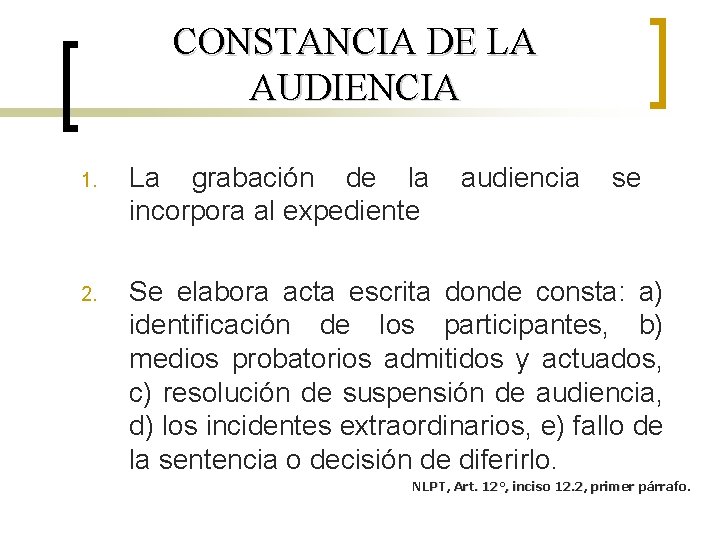 CONSTANCIA DE LA AUDIENCIA

1. La grabación de la audiencia se incorpora al expediente

2. Se elabora acta escrita donde consta: a) identificación de los participantes, b) medios probatorios admitidos y actuados, c) resolución de suspensión de audiencia, d) los incidentes extraordinarios, e) fallo de la sentencia o decisión de diferirlo.

NLPT, Art. 12°, inciso 12.2, primer párrafo.